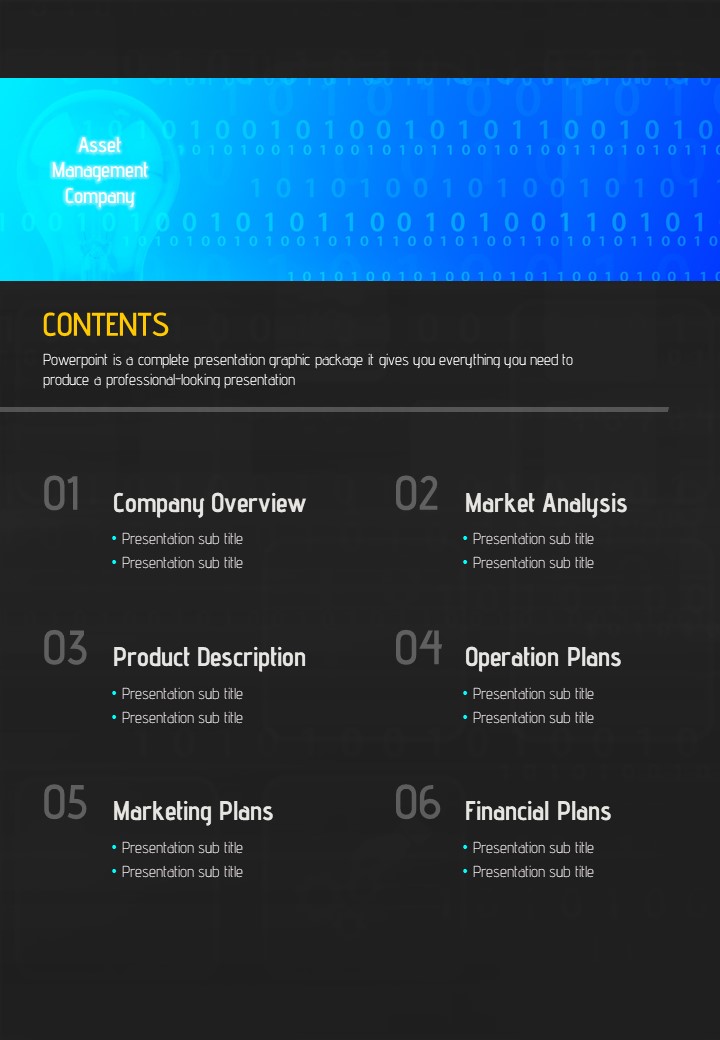 Asset
Management
Company

CONTENTS

Powerpoint is a complete presentation graphic package it gives you everything you need to produce a professional-looking presentation

01
Company Overview
• Presentation sub title
• Presentation sub title

02
Market Analysis
• Presentation sub title
• Presentation sub title

03
Product Description
• Presentation sub title
• Presentation sub title

04
Operation Plans
• Presentation sub title
• Presentation sub title

05
Marketing Plans
• Presentation sub title
• Presentation sub title

06
Financial Plans
• Presentation sub title
• Presentation sub title